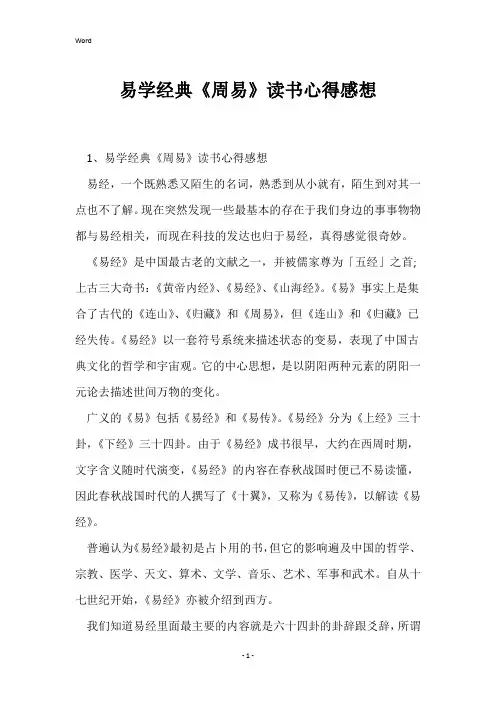 Word

易学经典《周易》读书心得感想

1、易学经典《周易》读书心得感想

易经，一个既熟悉又陌生的名词，熟悉到从小就有，陌生到对其一点也不了解。现在突然发现一些最基本的存在于我们身边的事事物物都与易经相关，而现在科技的发达也归于易经，真得感觉很奇妙。

《易经》是中国最古老的文献之一，并被儒家尊为「五经」之首;上古三大奇书：《黄帝内经》、《易经》、《山海经》。《易》事实上是集合了古代的《连山》、《归藏》和《周易》，但《连山》和《归藏》已经失传。《易经》以一套符号系统来描述状态的变易，表现了中国古典文化的哲学和宇宙观。它的中心思想，是以阴阳两种元素的阴阳一元论去描述世间万物的变化。

广义的《易》包括《易经》和《易传》。《易经》分为《上经》三十卦，《下经》三十四卦。由于《易经》成书很早，大约在西周时期，文字含义随时代演变，《易经》的内容在春秋战国时便已不易读懂，因此春秋战国时代的人撰写了《十翼》，又称为《易传》，以解读《易经》。

普遍认为《易经》最初是占卜用的书，但它的影响遍及中国的哲学、宗教、医学、天文、算术、文学、音乐、艺术、军事和武术。自从十七世纪开始，《易经》亦被介绍到西方。

我们知道易经里面最主要的内容就是六十四卦的卦辞跟爻辞，所谓

- 1 -